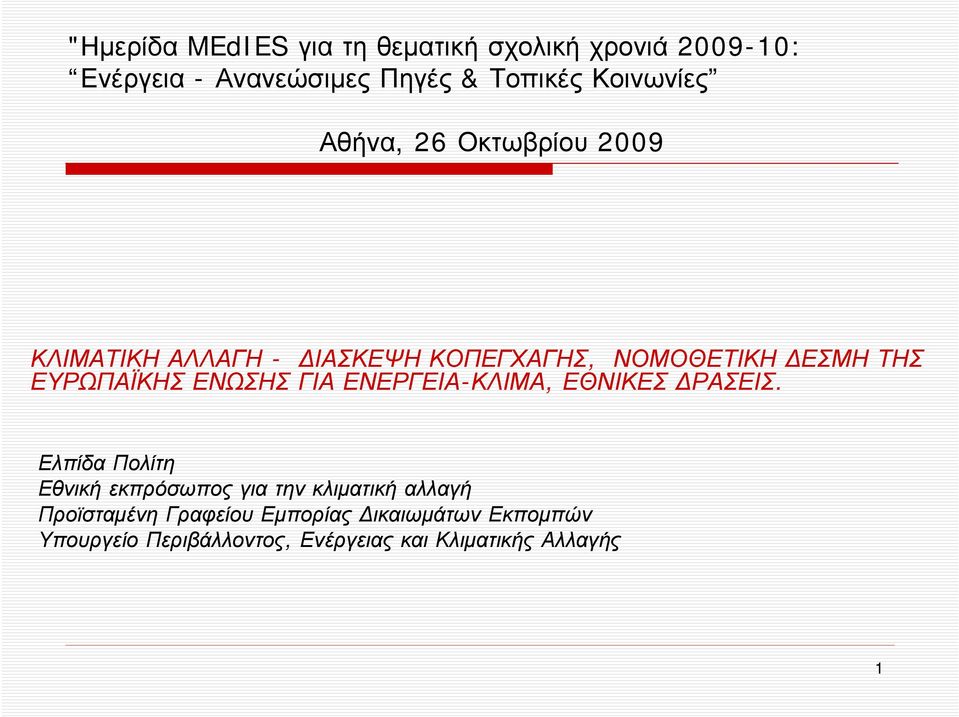 "Ημερίδα MEdIES για τη θεματική σχολική χρονιά 2009-10: “Ενέργεια - Ανανεώσιμες Πηγές & Τοπικές Κοινωνίες”

Αθήνα, 26 Οκτωβρίου 2009

ΚΛΙΜΑΤΙΚΗ ΑΛΛΑΓΗ - ΔΙΑΣΚΕΨΗ ΚΟΠΕΓΧΑΓΗΣ, ΝΟΜΟΘΕΤΙΚΗ ΔΕΣΜΗ ΤΗΣ ΕΥΡΩΠΑΪΚΗΣ ΕΝΩΣΗΣ ΓΙΑ ΕΝΕΡΓΕΙΑ-ΚΛΙΜΑ, ΕΘΝΙΚΕΣ ΔΡΑΣΕΙΣ.

Ελπίδα Πολίτη
Εθνική εκπρόσωπος για την κλιματική αλλαγή
Προϊσταμένη Γραφείου Εμπορίας Δικαιωμάτων Εκπομπών
Υπουργείο Περιβάλλοντος, Ενέργειας και Κλιματικής Αλλαγής

1